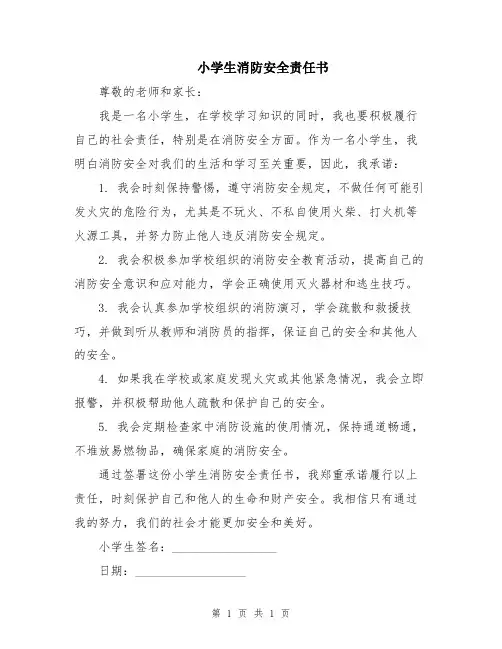 小学生消防安全责任书

尊敬的老师和家长：

我是一名小学生，在学校学习知识的同时，我也要积极履行自己的社会责任，特别是在消防安全方面。作为一名小学生，我明白消防安全对我们的生活和学习至关重要，因此，我承诺：

1. 我会时刻保持警惕，遵守消防安全规定，不做任何可能引发火灾的危险行为，尤其是不玩火、不私自使用火柴、打火机等火源工具，并努力防止他人违反消防安全规定。

2. 我会积极参加学校组织的消防安全教育活动，提高自己的消防安全意识和应对能力，学会正确使用灭火器材和逃生技巧。

3. 我会认真参加学校组织的消防演习，学会疏散和救援技巧，并做到听从教师和消防员的指挥，保证自己的安全和其他人的安全。

4. 如果我在学校或家庭发现火灾或其他紧急情况，我会立即报警，并积极帮助他人疏散和保护自己的安全。

5. 我会定期检查家中消防设施的使用情况，保持通道畅通，不堆放易燃物品，确保家庭的消防安全。

通过签署这份小学生消防安全责任书，我郑重承诺履行以上责任，时刻保护自己和他人的生命和财产安全。我相信只有通过我的努力，我们的社会才能更加安全和美好。

小学生签名：________________

日期：________________

第 1 页 共 1 页